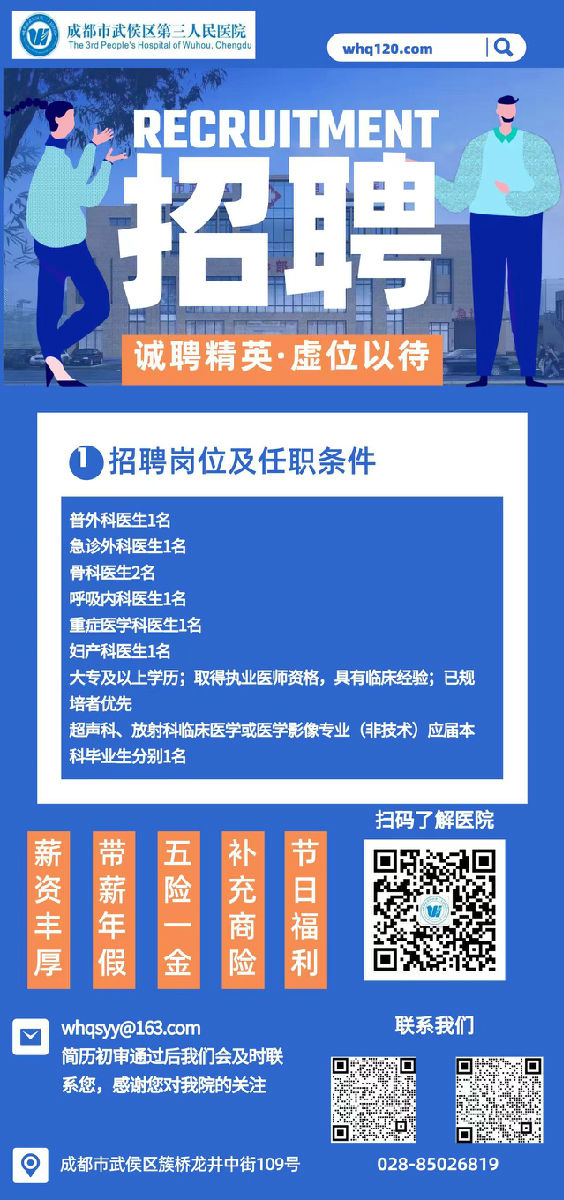 成都市武侯区第三人民医院
The 3rd People's Hospital of Wuhou, Chengdu

whq120.com

RECRUITMENT
招聘
诚聘精英·虚位以待

1 招聘岗位及任职条件

普外科医生1名
急诊外科医生1名
骨科医生2名
呼吸内科医生1名
重症医学科医生1名
妇产科医生1名
大专及以上学历；取得执业医师资格，具有临床经验；已规培者优先
超声科、放射科临床医学或医学影像专业（非技术）应届本科毕业生分别1名

薪资丰厚
带薪年假
五险一金
补充商险
节日福利

扫码了解医院

whqsyy@163.com
简历初审通过后我们会及时联系您，感谢您对我院的关注

联系我们

成都市武侯区簇桥龙井中街109号
028-85026819